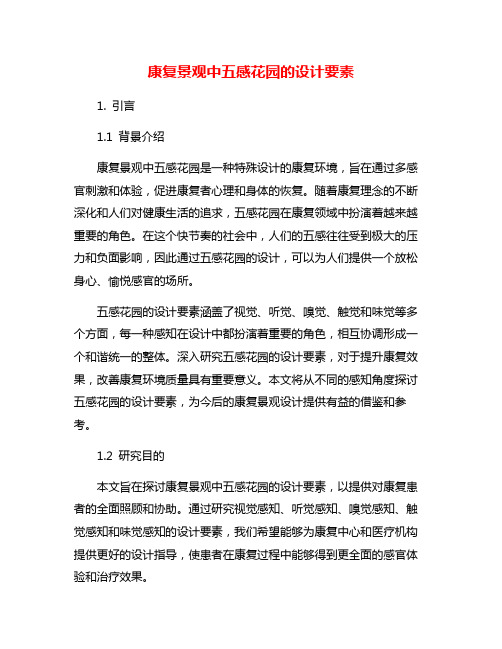 康复景观中五感花园的设计要素

1. 引言

1.1 背景介绍

康复景观中五感花园是一种特殊设计的康复环境，旨在通过多感官刺激和体验，促进康复者心理和身体的恢复。随着康复理念的不断深化和人们对健康生活的追求，五感花园在康复领域中扮演着越来越重要的角色。在这个快节奏的社会中，人们的五感往往受到极大的压力和负面影响，因此通过五感花园的设计，可以为人们提供一个放松身心、愉悦感官的场所。

五感花园的设计要素涵盖了视觉、听觉、嗅觉、触觉和味觉等多个方面，每一种感知在设计中都扮演着重要的角色，相互协调形成一个和谐统一的整体。深入研究五感花园的设计要素，对于提升康复效果，改善康复环境质量具有重要意义。本文将从不同的感知角度探讨五感花园的设计要素，为今后的康复景观设计提供有益的借鉴和参考。

1.2 研究目的

本文旨在探讨康复景观中五感花园的设计要素，以提供对康复患者的全面照顾和协助。通过研究视觉感知、听觉感知、嗅觉感知、触觉感知和味觉感知的设计要素，我们希望能够为康复中心和医疗机构提供更好的设计指导，使患者在康复过程中能够得到更全面的感官体验和治疗效果。